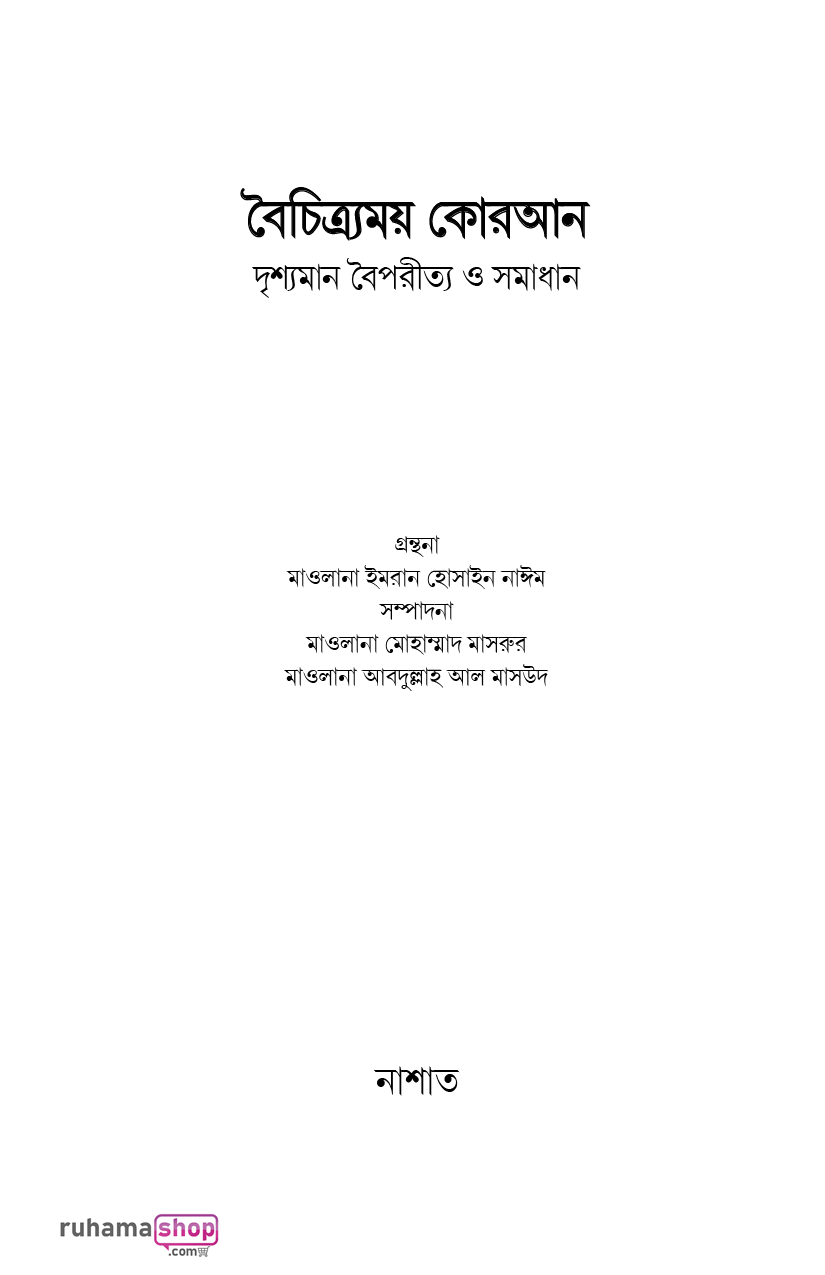 বৈচিত্র্যময় কোরআন
দৃশ্যমান বৈপরীত্য ও সমাধান

গ্রন্থনা
মাওলানা ইমরান হোসাইন নাঈম
সম্পাদনা
মাওলানা মোহাম্মাদ মাসরুর
মাওলানা আবদুল্লাহ আল মাসউদ

নাশাত

ruhamashop
.com